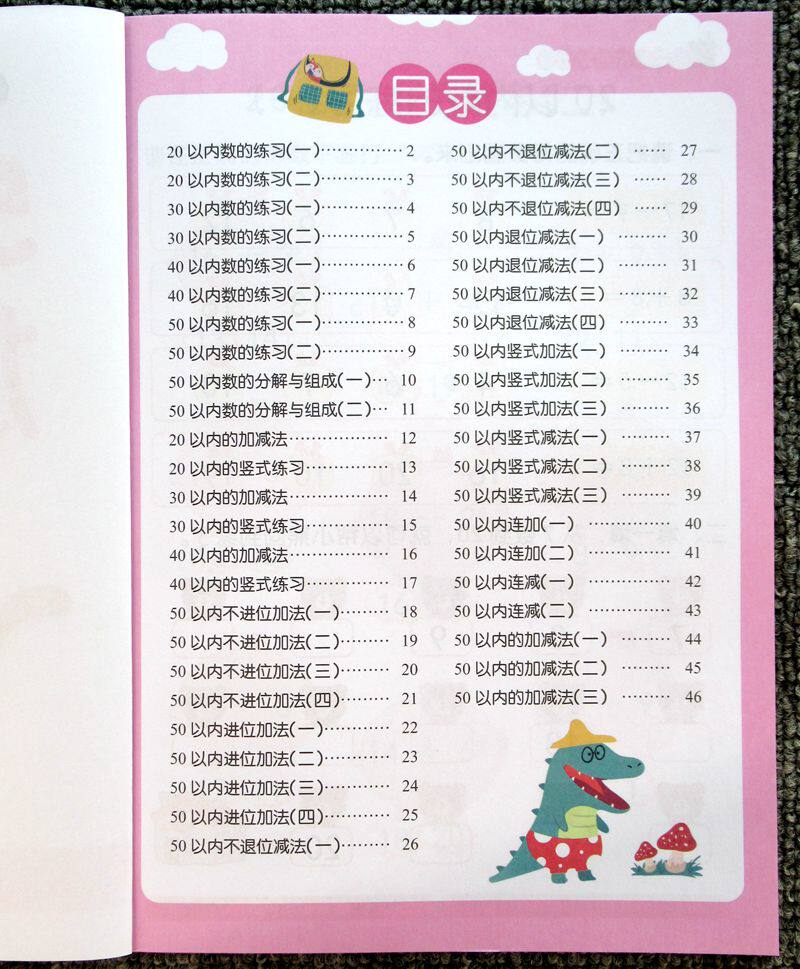 目录

20以内数的练习(一) 2
20以内数的练习(二) 3
30以内数的练习(一) 4
30以内数的练习(二) 5
40以内数的练习(一) 6
40以内数的练习(二) 7
50以内数的练习(一) 8
50以内数的练习(二) 9
50以内数的分解与组成(一) 10
50以内数的分解与组成(二) 11
20以内的加减法 12
20以内的竖式练习 13
30以内的加减法 14
30以内的竖式练习 15
40以内的加减法 16
40以内的竖式练习 17
50以内不进位加法(一) 18
50以内不进位加法(二) 19
50以内不进位加法(三) 20
50以内不进位加法(四) 21
50以内进位加法(一) 22
50以内进位加法(二) 23
50以内进位加法(三) 24
50以内进位加法(四) 25
50以内不退位减法(一) 26

50以内不退位减法(二) 27
50以内不退位减法(三) 28
50以内不退位减法(四) 29
50以内退位减法(一) 30
50以内退位减法(二) 31
50以内退位减法(三) 32
50以内退位减法(四) 33
50以内竖式加法(一) 34
50以内竖式加法(二) 35
50以内竖式加法(三) 36
50以内竖式减法(一) 37
50以内竖式减法(二) 38
50以内竖式减法(三) 39
50以内连加(一) 40
50以内连加(二) 41
50以内连减(一) 42
50以内连减(二) 43
50以内的加减法(一) 44
50以内的加减法(二) 45
50以内的加减法(三) 46